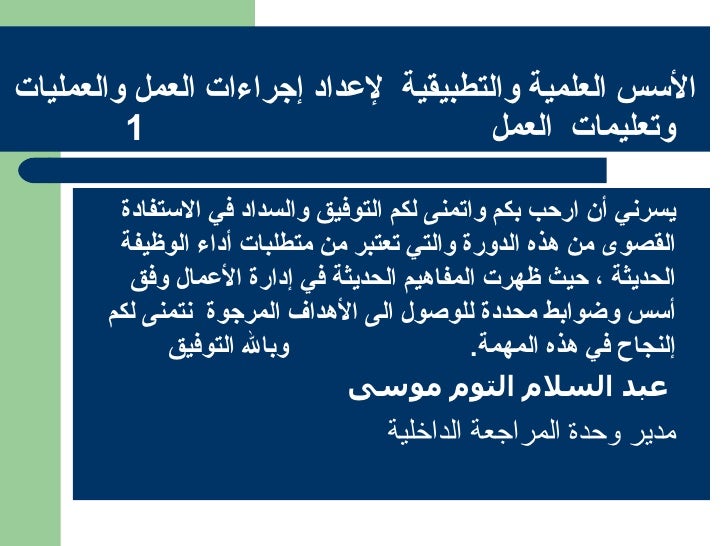 الأسس العلمية والتطبيقية لإعداد إجراءات العمل والعمليات وتعليمات العمل 1

يسرني أن ارحب بكم واتمنى لكم التوفيق والسداد في الاستفادة القصوى من هذه الدورة والتي تعتبر من متطلبات أداء الوظيفة الحديثة ، حيث ظهرت المفاهيم الحديثة في إدارة الأعمال وفق أسس وضوابط محددة للوصول الى الأهداف المرجوة نتمنى لكم إلنجاح في هذه المهمة. وبالله التوفيق

عبد السلام التوم موسى

مدير وحدة المراجعة الداخلية